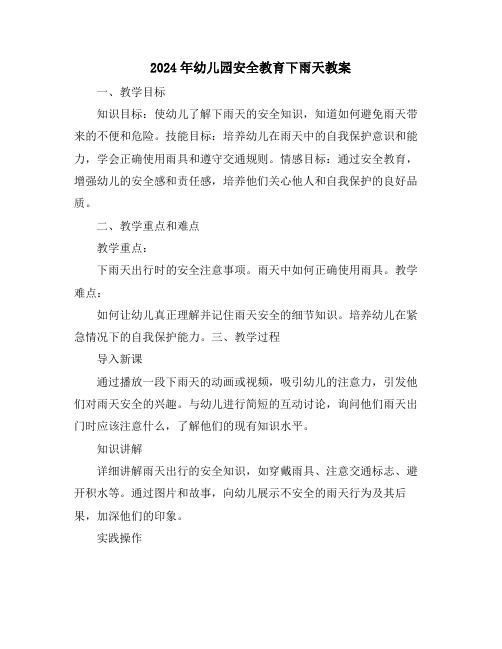 2024年幼儿园安全教育下雨天教案

一、教学目标

知识目标：使幼儿了解下雨天的安全知识，知道如何避免雨天带来的不便和危险。技能目标：培养幼儿在雨天中的自我保护意识和能力，学会正确使用雨具和遵守交通规则。情感目标：通过安全教育，增强幼儿的安全感和责任感，培养他们关心他人和自我保护的良好品质。

二、教学重点和难点

教学重点：

下雨天出行时的安全注意事项。雨天中如何正确使用雨具。教学难点：

如何让幼儿真正理解并记住雨天安全的细节知识。培养幼儿在紧急情况下的自我保护能力。三、教学过程

导入新课

通过播放一段下雨天的动画或视频，吸引幼儿的注意力，引发他们对雨天安全的兴趣。与幼儿进行简短的互动讨论，询问他们雨天出门时应该注意什么，了解他们的现有知识水平。

知识讲解

详细讲解雨天出行的安全知识，如穿戴雨具、注意交通标志、避开积水等。通过图片和故事，向幼儿展示不安全的雨天行为及其后果，加深他们的印象。

实践操作